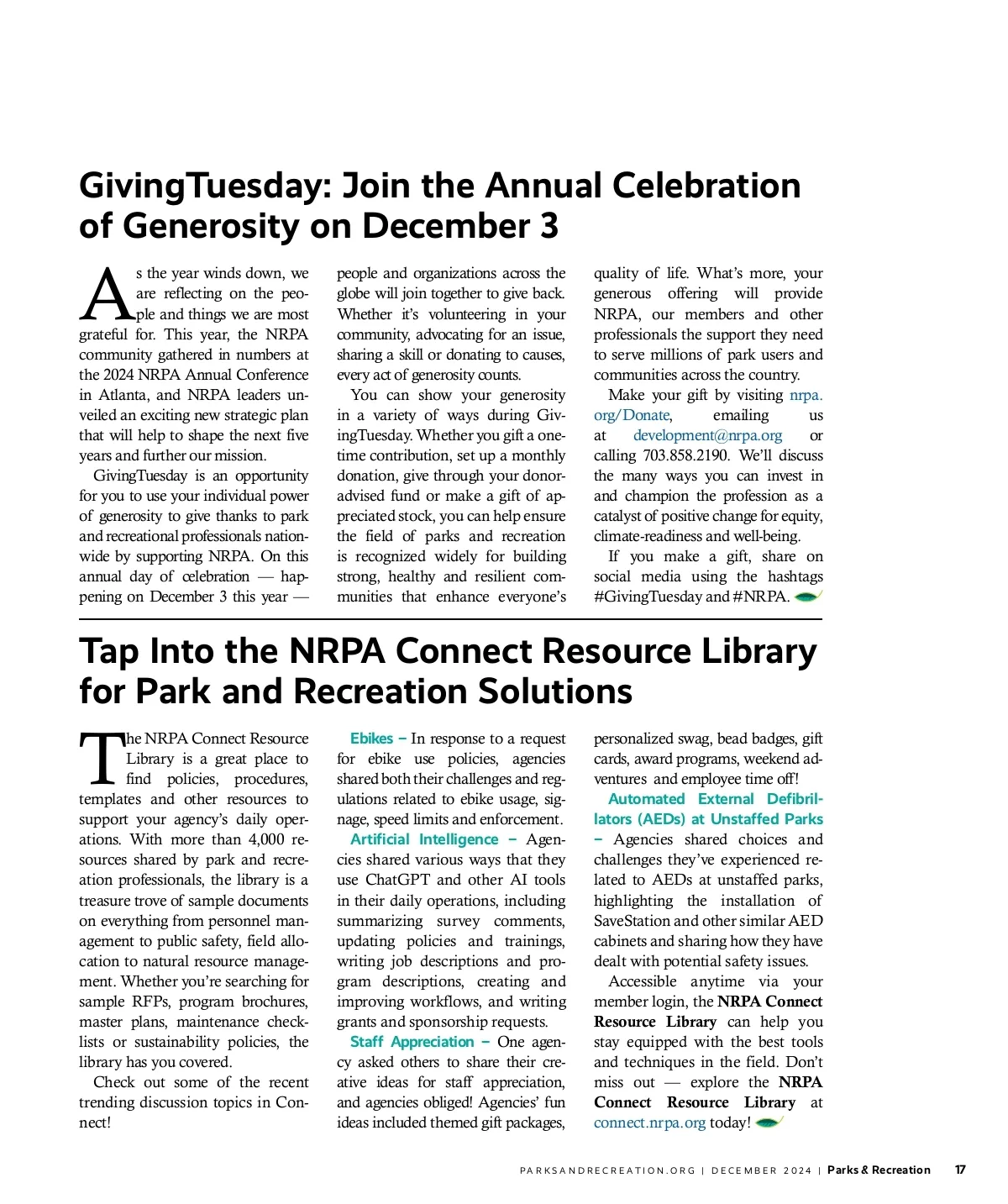 GivingTuesday: Join the Annual Celebration of Generosity on December 3

As the year winds down, we are reflecting on the people and things we are most grateful for. This year, the NRPA community gathered in numbers at the 2024 NRPA Annual Conference in Atlanta, and NRPA leaders unveiled an exciting new strategic plan that will help to shape the next five years and further our mission.

GivingTuesday is an opportunity for you to use your individual power of generosity to give thanks to park and recreational professionals nationwide by supporting NRPA. On this annual day of celebration — happening on December 3 this year — people and organizations across the globe will join together to give back. Whether it's volunteering in your community, advocating for an issue, sharing a skill or donating to causes, every act of generosity counts.

You can show your generosity in a variety of ways during GivingTuesday. Whether you gift a one-time contribution, set up a monthly donation, give through your donor-advised fund or make a gift of appreciated stock, you can help ensure the field of parks and recreation is recognized widely for building strong, healthy and resilient communities that enhance everyone's quality of life. What's more, your generous offering will provide NRPA, our members and other professionals the support they need to serve millions of park users and communities across the country.

Make your gift by visiting nrpa.org/Donate, emailing us at development@nrpa.org or calling 703.858.2190. We'll discuss the many ways you can invest in and champion the profession as a catalyst of positive change for equity, climate-readiness and well-being.

If you make a gift, share on social media using the hashtags #GivingTuesday and #NRPA.

Tap Into the NRPA Connect Resource Library for Park and Recreation Solutions

The NRPA Connect Resource Library is a great place to find policies, procedures, templates and other resources to support your agency's daily operations. With more than 4,000 resources shared by park and recreation professionals, the library is a treasure trove of sample documents on everything from personnel management to public safety, field allocation to natural resource management. Whether you're searching for sample RFPs, program brochures, master plans, maintenance checklists or sustainability policies, the library has you covered.

Check out some of the recent trending discussion topics in Connect!

Ebikes – In response to a request for ebike use policies, agencies shared both their challenges and regulations related to ebike usage, signage, speed limits and enforcement.

Artificial Intelligence – Agencies shared various ways that they use ChatGPT and other AI tools in their daily operations, including summarizing survey comments, updating policies and trainings, writing job descriptions and program descriptions, creating and improving workflows, and writing grants and sponsorship requests.

Staff Appreciation – One agency asked others to share their creative ideas for staff appreciation, and agencies obliged! Agencies' fun ideas included themed gift packages, personalized swag, bead badges, gift cards, award programs, weekend adventures and employee time off!

Automated External Defibrillators (AEDs) at Unstaffed Parks – Agencies shared choices and challenges they've experienced related to AEDs at unstaffed parks, highlighting the installation of SaveStation and other similar AED cabinets and sharing how they have dealt with potential safety issues.

Accessible anytime via your member login, the NRPA Connect Resource Library can help you stay equipped with the best tools and techniques in the field. Don't miss out — explore the NRPA Connect Resource Library at connect.nrpa.org today!

PARKSANDRECREATION.ORG | DECEMBER 2024 | Parks & Recreation 17